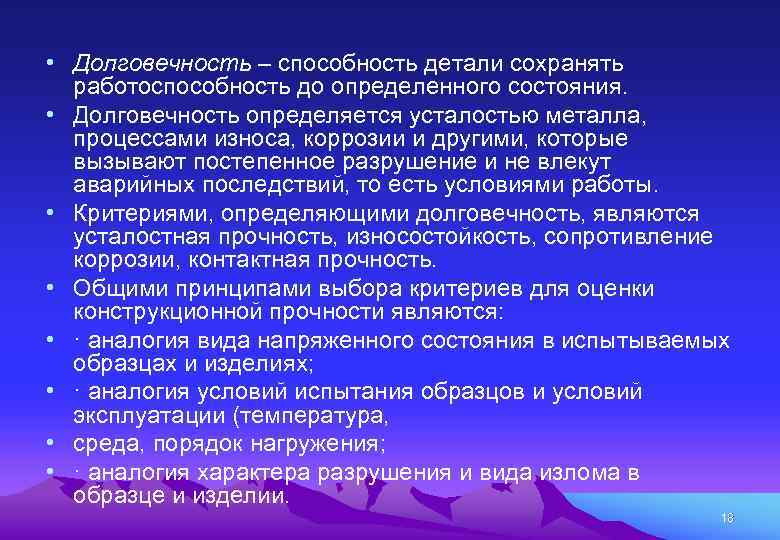 • Долговечность – способность детали сохранять работоспособность до определенного состояния.

• Долговечность определяется усталостью металла, процессами износа, коррозии и другими, которые вызывают постепенное разрушение и не влекут аварийных последствий, то есть условиями работы.

• Критериями, определяющими долговечность, являются усталостная прочность, износостойкость, сопротивление коррозии, контактная прочность.

• Общими принципами выбора критериев для оценки конструкционной прочности являются:

• · аналогия вида напряженного состояния в испытываемых образцах и изделиях;

• · аналогия условий испытания образцов и условий эксплуатации (температура,

• среда, порядок нагружения;

• · аналогия характера разрушения и вида излома в образце и изделии.

18